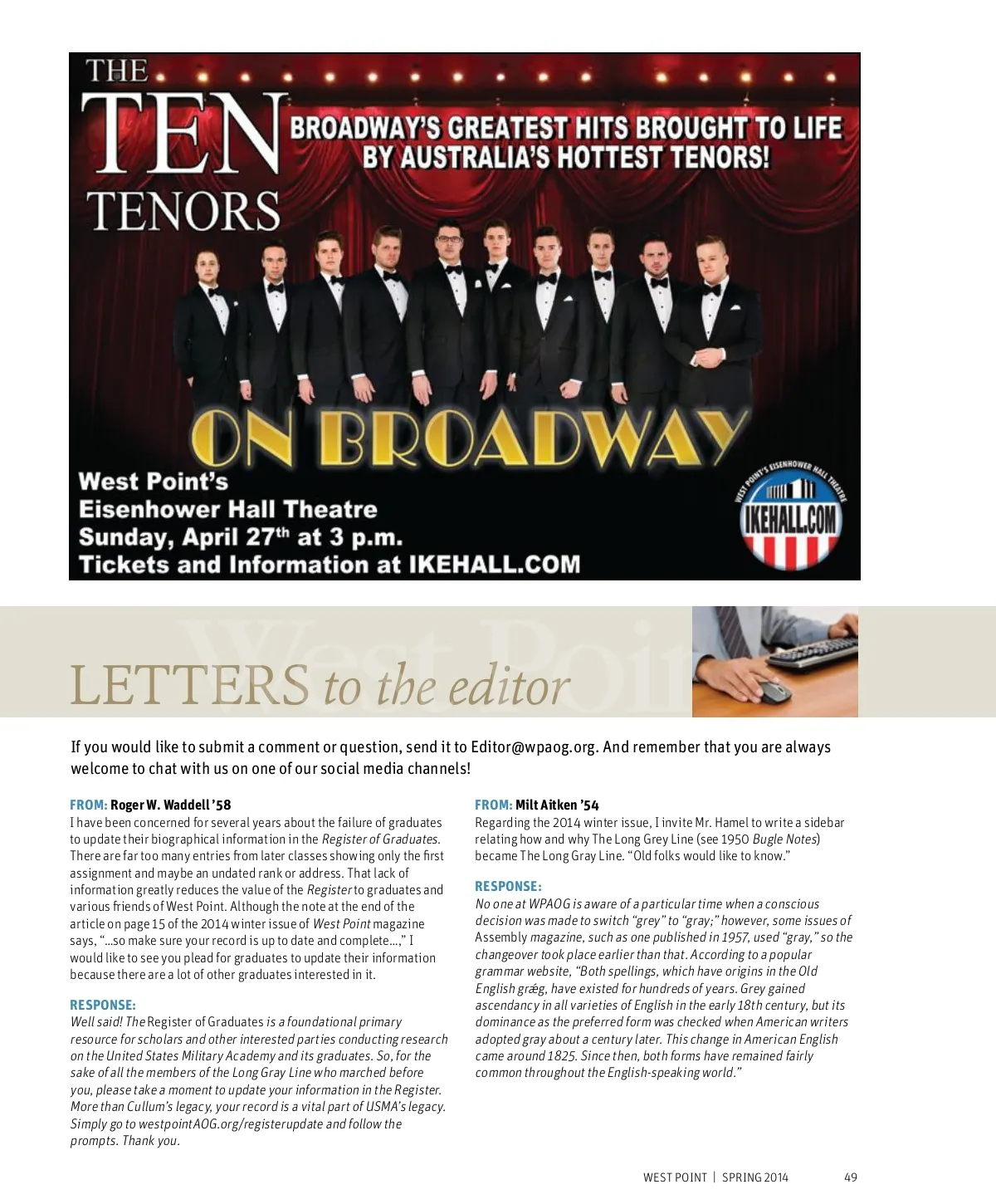 THE TEN TENORS

BROADWAY'S GREATEST HITS BROUGHT TO LIFE BY AUSTRALIA'S HOTTEST TENORS!

ON BROADWAY

West Point's
Eisenhower Hall Theatre
Sunday, April 27$^{th}$ at 3 p.m.
Tickets and Information at IKEHALL.COM

WEST POINT'S EISENHOWER HALL THEATRE
IKEHALL.COM

West Point

LETTERS to the editor

If you would like to submit a comment or question, send it to Editor@wpaog.org. And remember that you are always welcome to chat with us on one of our social media channels!

FROM: Roger W. Waddell '58
I have been concerned for several years about the failure of graduates to update their biographical information in the Register of Graduates. There are far too many entries from later classes showing only the first assignment and maybe an undated rank or address. That lack of information greatly reduces the value of the Register to graduates and various friends of West Point. Although the note at the end of the article on page 15 of the 2014 winter issue of West Point magazine says, "...so make sure your record is up to date and complete...," I would like to see you plead for graduates to update their information because there are a lot of other graduates interested in it.

RESPONSE:
Well said! The Register of Graduates is a foundational primary resource for scholars and other interested parties conducting research on the United States Military Academy and its graduates. So, for the sake of all the members of the Long Gray Line who marched before you, please take a moment to update your information in the Register. More than Cullum's legacy, your record is a vital part of USMA's legacy. Simply go to westpointAOG.org/registerupdate and follow the prompts. Thank you.

FROM: Milt Aitken '54
Regarding the 2014 winter issue, I invite Mr. Hamel to write a sidebar relating how and why The Long Grey Line (see 1950 Bugle Notes) became The Long Gray Line. "Old folks would like to know."

RESPONSE:
No one at WPAOG is aware of a particular time when a conscious decision was made to switch "grey" to "gray;" however, some issues of Assembly magazine, such as one published in 1957, used "gray," so the changeover took place earlier than that. According to a popular grammar website, "Both spellings, which have origins in the Old English grǽg, have existed for hundreds of years. Grey gained ascendancy in all varieties of English in the early 18th century, but its dominance as the preferred form was checked when American writers adopted gray about a century later. This change in American English came around 1825. Since then, both forms have remained fairly common throughout the English-speaking world."

WEST POINT | SPRING 2014 49